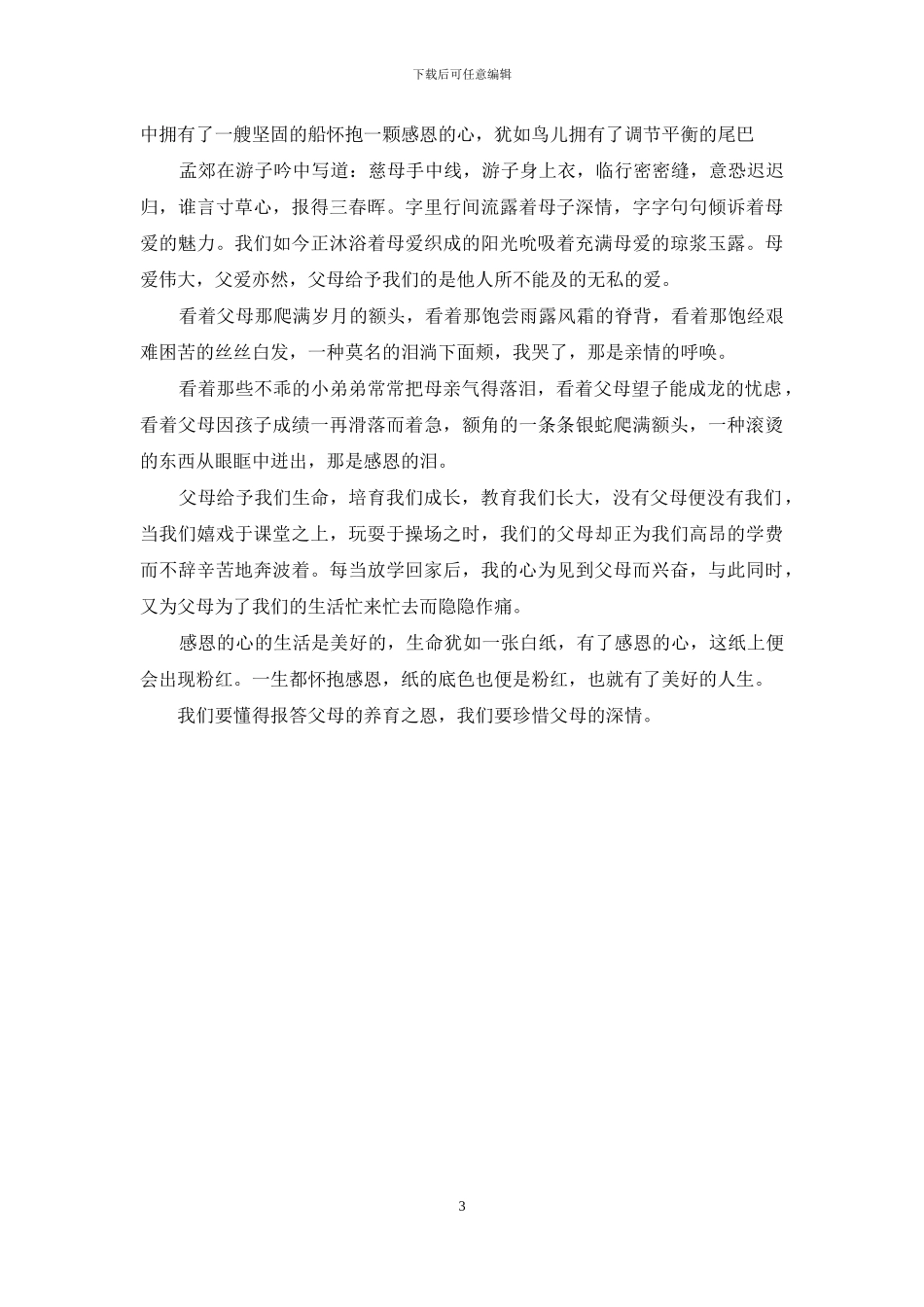 下载后可任意编辑

中拥有了一艘坚固的船怀抱一颗感恩的心，犹如鸟儿拥有了调节平衡的尾巴

孟郊在游子吟中写道：慈母手中线，游子身上衣，临行密密缝，意恐迟迟归，谁言寸草心，报得三春晖。字里行间流露着母子深情，字字句句倾诉着母爱的魅力。我们如今正沐浴着母爱织成的阳光吮吸着充满母爱的琼浆玉露。母爱伟大，父爱亦然，父母给予我们的是他人所不能及的无私的爱。

看着父母那爬满岁月的额头，看着那饱尝雨露风霜的脊背，看着那饱经艰难困苦的丝丝白发，一种莫名的泪淌下面颊，我哭了，那是亲情的呼唤。

看着那些不乖的小弟弟常常把母亲气得落泪，看着父母望子能成龙的忧虑，看着父母因孩子成绩一再滑落而着急，额角的一条条银蛇爬满额头，一种滚烫的东西从眼眶中迸出，那是感恩的泪。

父母给予我们生命，培育我们成长，教育我们长大，没有父母便没有我们，当我们嬉戏于课堂之上，玩耍于操场之时，我们的父母却正为我们高昂的学费而不辞辛苦地奔波着。每当放学回家后，我的心为见到父母而兴奋，与此同时，又为父母为了我们的生活忙来忙去而隐隐作痛。

感恩的心的生活是美好的，生命犹如一张白纸，有了感恩的心，这纸上便会出现粉红。一生都怀抱感恩，纸的底色也便是粉红，也就有了美好的人生。

我们要懂得报答父母的养育之恩，我们要珍惜父母的深情。

3